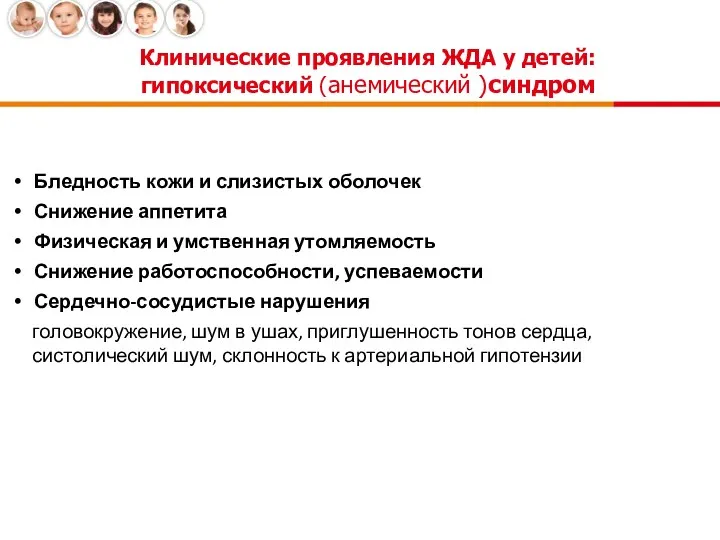 Клинические проявления ЖДА у детей:
гипоксический (анемический )синдром

• Бледность кожи и слизистых оболочек
• Снижение аппетита
• Физическая и умственная утомляемость
• Снижение работоспособности, успеваемости
• Сердечно-сосудистые нарушения
головокружение, шум в ушах, приглушенность тонов сердца, систолический шум, склонность к артериальной гипотензии